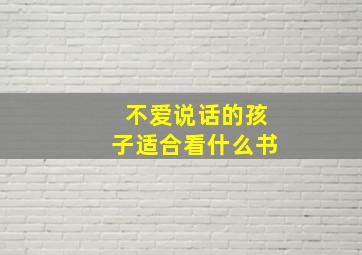 不爱说话的孩子适合看什么书